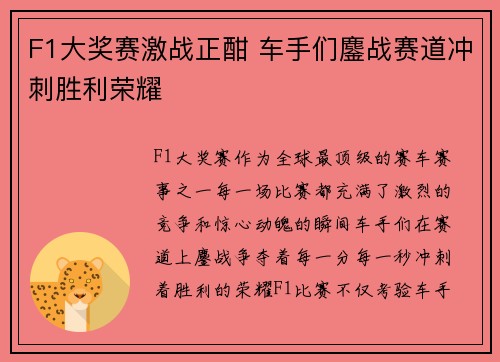 F1大奖赛激战正酣 车手们鏖战赛道冲刺胜利荣耀

F1大奖赛作为全球最顶级的赛车赛事之一每一场比赛都充满了激烈的竞争和惊心动魄的瞬间车手们在赛道上鏖战争夺着每一分每一秒冲刺着胜利的荣耀F1比赛不仅考验车手